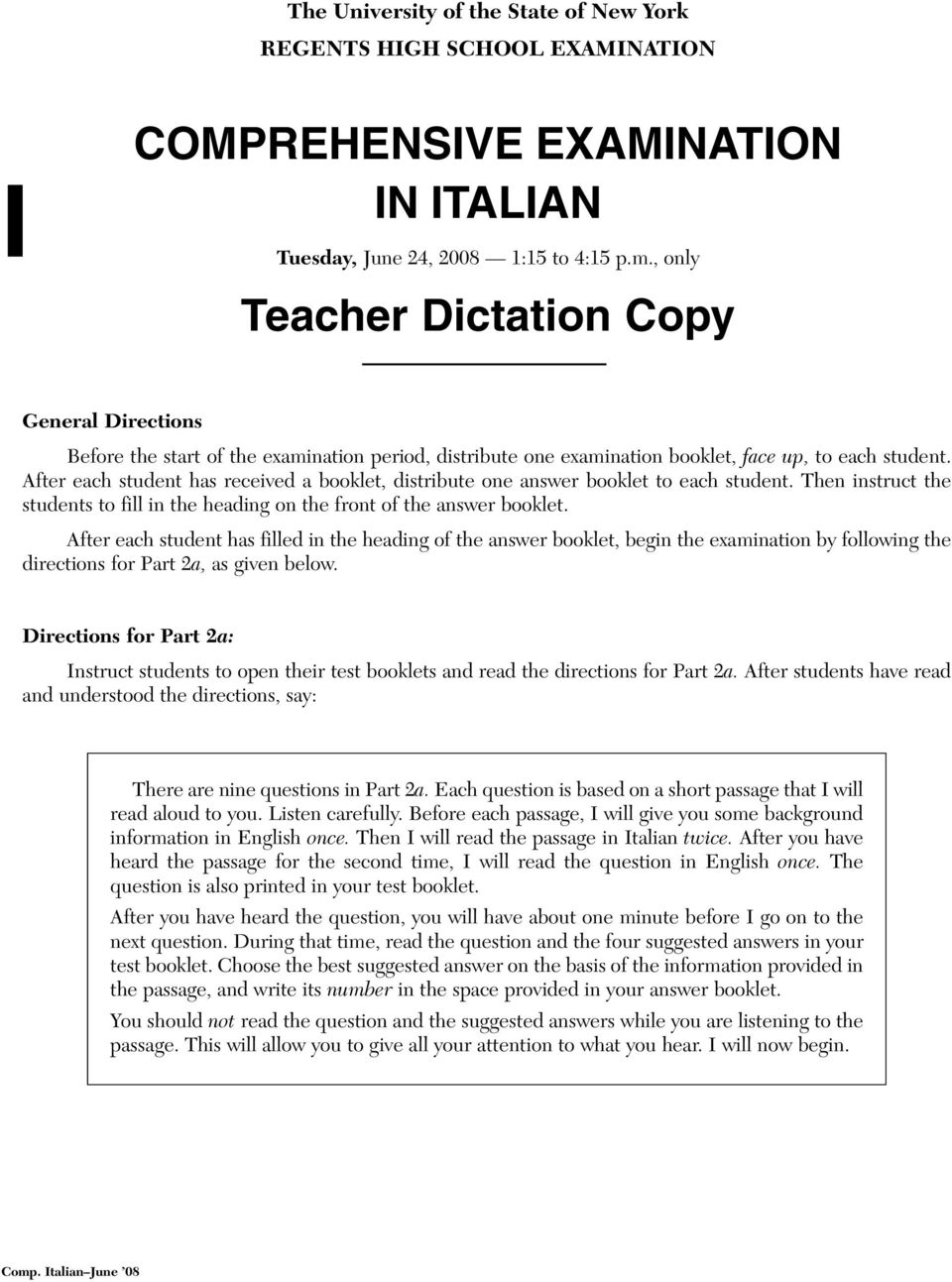 The University of the State of New York
REGENTS HIGH SCHOOL EXAMINATION

COMPREHENSIVE EXAMINATION IN ITALIAN

Tuesday, June 24, 2008 — 1:15 to 4:15 p.m., only

Teacher Dictation Copy

General Directions

Before the start of the examination period, distribute one examination booklet, face up, to each student. After each student has received a booklet, distribute one answer booklet to each student. Then instruct the students to fill in the heading on the front of the answer booklet.

After each student has filled in the heading of the answer booklet, begin the examination by following the directions for Part 2a, as given below.

Directions for Part 2a:

Instruct students to open their test booklets and read the directions for Part 2a. After students have read and understood the directions, say:

There are nine questions in Part 2a. Each question is based on a short passage that I will read aloud to you. Listen carefully. Before each passage, I will give you some background information in English once. Then I will read the passage in Italian twice. After you have heard the passage for the second time, I will read the question in English once. The question is also printed in your test booklet.

After you have heard the question, you will have about one minute before I go on to the next question. During that time, read the question and the four suggested answers in your test booklet. Choose the best suggested answer on the basis of the information provided in the passage, and write its number in the space provided in your answer booklet.

You should not read the question and the suggested answers while you are listening to the passage. This will allow you to give all your attention to what you hear. I will now begin.

Comp. Italian–June '08